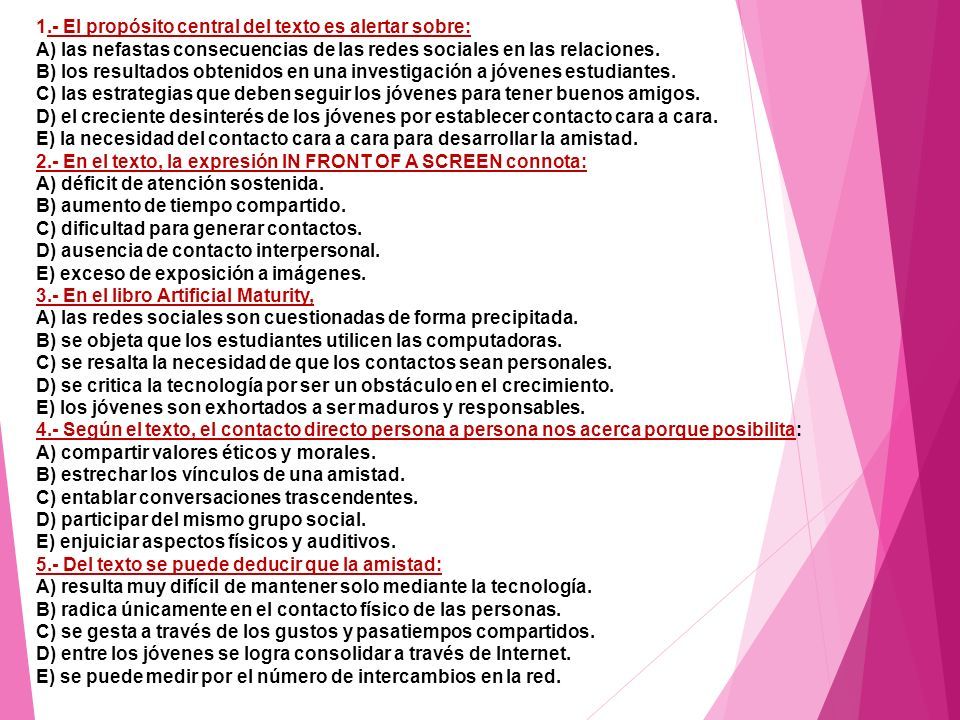 1.- El propósito central del texto es alertar sobre:
A) las nefastas consecuencias de las redes sociales en las relaciones.
B) los resultados obtenidos en una investigación a jóvenes estudiantes.
C) las estrategias que deben seguir los jóvenes para tener buenos amigos.
D) el creciente desinterés de los jóvenes por establecer contacto cara a cara.
E) la necesidad del contacto cara a cara para desarrollar la amistad.
2.- En el texto, la expresión IN FRONT OF A SCREEN connota:
A) déficit de atención sostenida.
B) aumento de tiempo compartido.
C) dificultad para generar contactos.
D) ausencia de contacto interpersonal.
E) exceso de exposición a imágenes.
3.- En el libro Artificial Maturity,
A) las redes sociales son cuestionadas de forma precipitada.
B) se objeta que los estudiantes utilicen las computadoras.
C) se resalta la necesidad de que los contactos sean personales.
D) se critica la tecnología por ser un obstáculo en el crecimiento.
E) los jóvenes son exhortados a ser maduros y responsables.
4.- Según el texto, el contacto directo persona a persona nos acerca porque posibilita:
A) compartir valores éticos y morales.
B) estrechar los vínculos de una amistad.
C) entablar conversaciones trascendentes.
D) participar del mismo grupo social.
E) enjuiciar aspectos físicos y auditivos.
5.- Del texto se puede deducir que la amistad:
A) resulta muy difícil de mantener solo mediante la tecnología.
B) radica únicamente en el contacto físico de las personas.
C) se gesta a través de los gustos y pasatiempos compartidos.
D) entre los jóvenes se logra consolidar a través de Internet.
E) se puede medir por el número de intercambios en la red.